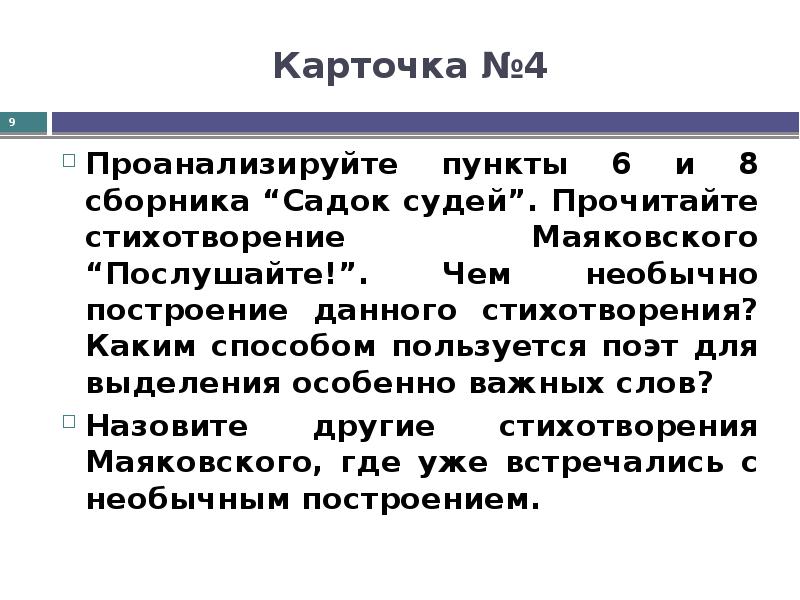 Карточка №4

9

Проанализируйте пункты 6 и 8 сборника “Садок судей”. Прочитайте стихотворение Маяковского “Послушайте!”. Чем необычно построение данного стихотворения? Каким способом пользуется поэт для выделения особенно важных слов?

Назовите другие стихотворения Маяковского, где уже встречались с необычным построением.